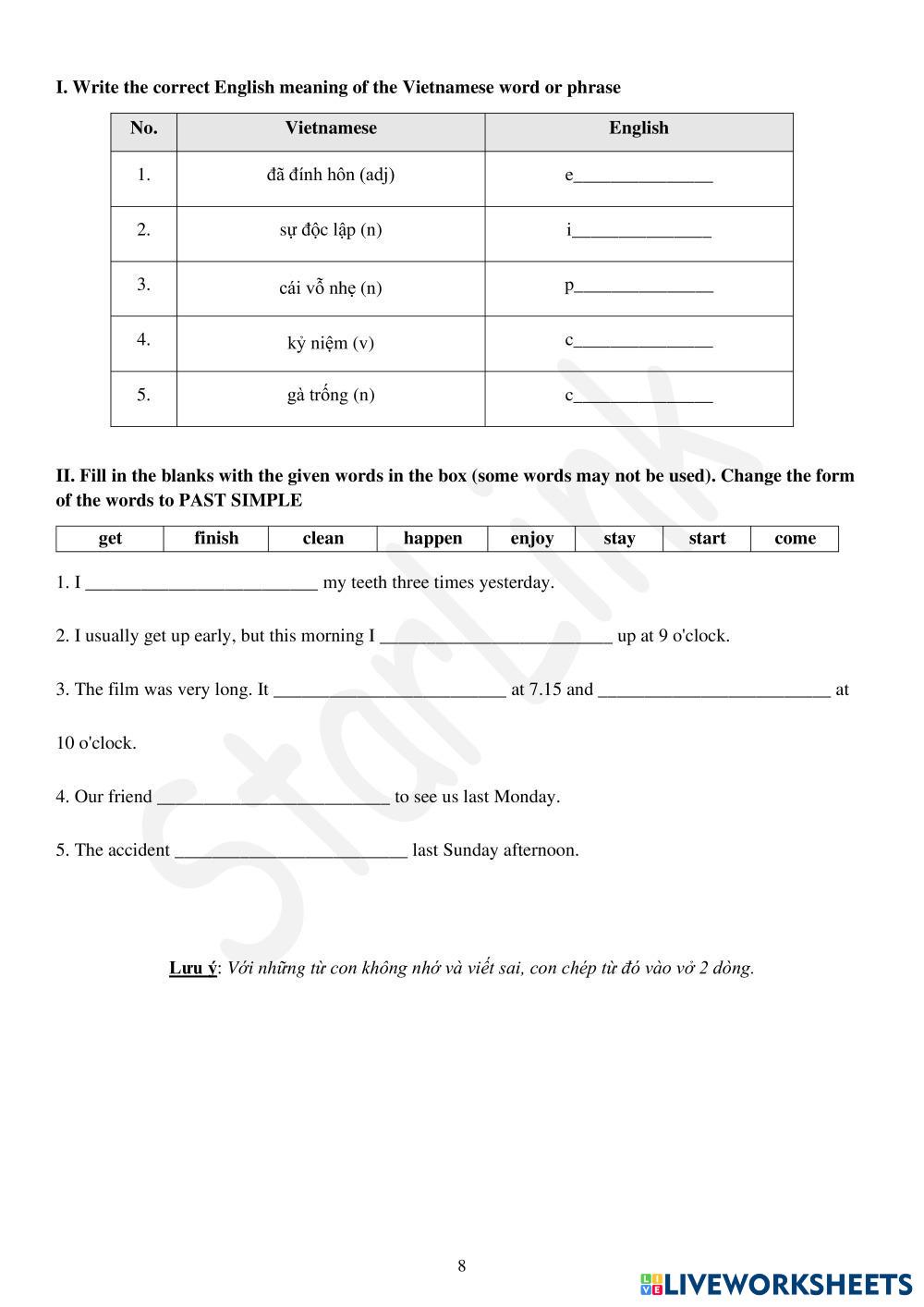 I. Write the correct English meaning of the Vietnamese word or phrase

| No. | Vietnamese | English |
|---|---|---|
| 1. | đã đính hôn (adj) | e_______________ |
| 2. | sự độc lập (n) | i_______________ |
| 3. | cái vỗ nhẹ (n) | p_______________ |
| 4. | kỷ niệm (v) | c_______________ |
| 5. | gà trống (n) | c_______________ |

II. Fill in the blanks with the given words in the box (some words may not be used). Change the form of the words to PAST SIMPLE

| get | finish | clean | happen | enjoy | stay | start | come |
|---|---|---|---|---|---|---|---|

1. I _________________________ my teeth three times yesterday.

2. I usually get up early, but this morning I _________________________ up at 9 o'clock.

3. The film was very long. It _________________________ at 7.15 and _________________________ at 10 o'clock.

4. Our friend _________________________ to see us last Monday.

5. The accident _________________________ last Sunday afternoon.

Lưu ý: Với những từ con không nhớ và viết sai, con chép từ đó vào vở 2 dòng.

StarLink

8

LIVEWORKSHEETS